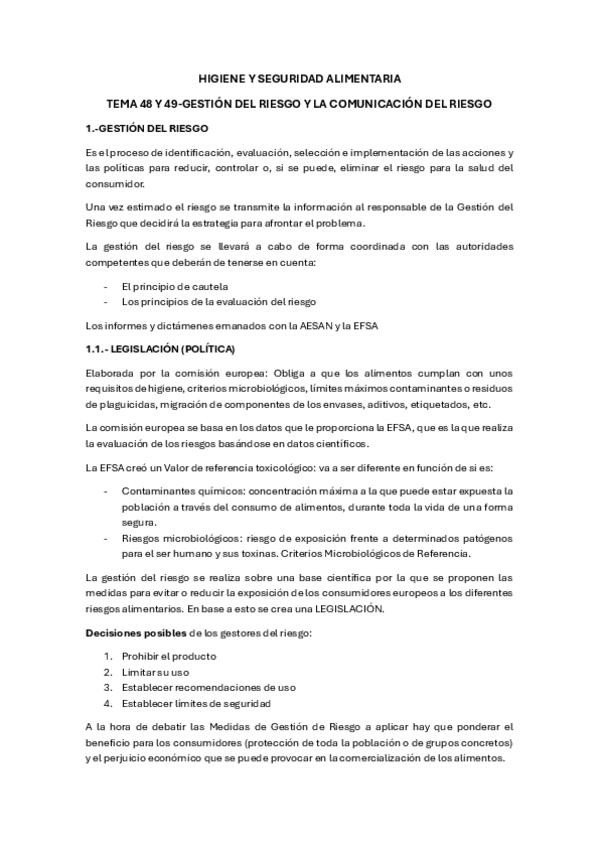 HIGIENE Y SEGURIDAD ALIMENTARIA

TEMA 48 Y 49-GESTIÓN DEL RIESGO Y LA COMUNICACIÓN DEL RIESGO

1.-GESTIÓN DEL RIESGO

Es el proceso de identificación, evaluación, selección e implementación de las acciones y las políticas para reducir, controlar o, si se puede, eliminar el riesgo para la salud del consumidor.

Una vez estimado el riesgo se transmite la información al responsable de la Gestión del Riesgo que decidirá la estrategia para afrontar el problema.

La gestión del riesgo se llevará a cabo de forma coordinada con las autoridades competentes que deberán de tenerse en cuenta:

- El principio de cautela
- Los principios de la evaluación del riesgo

Los informes y dictámenes emanados con la AESAN y la EFSA

1.1.- LEGISLACIÓN (POLÍTICA)

Elaborada por la comisión europea: Obliga a que los alimentos cumplan con unos requisitos de higiene, criterios microbiológicos, límites máximos contaminantes o residuos de plaguicidas, migración de componentes de los envases, aditivos, etiquetados, etc.

La comisión europea se basa en los datos que le proporciona la EFSA, que es la que realiza la evaluación de los riesgos basándose en datos científicos.

La EFSA creó un Valor de referencia toxicológico: va a ser diferente en función de si es:

- Contaminantes químicos: concentración máxima a la que puede estar expuesta la población a través del consumo de alimentos, durante toda la vida de una forma segura.
- Riesgos microbiológicos: riesgo de exposición frente a determinados patógenos para el ser humano y sus toxinas. Criterios Microbiológicos de Referencia.

La gestión del riesgo se realiza sobre una base científica por la que se proponen las medidas para evitar o reducir la exposición de los consumidores europeos a los diferentes riesgos alimentarios. En base a esto se crea una LEGISLACIÓN.

Decisiones posibles de los gestores del riesgo:

1. Prohibir el producto
2. Limitar su uso
3. Establecer recomendaciones de uso
4. Establecer límites de seguridad

A la hora de debatir las Medidas de Gestión de Riesgo a aplicar hay que ponderar el beneficio para los consumidores (protección de toda la población o de grupos concretos) y el perjuicio económico que se puede provocar en la comercialización de los alimentos.